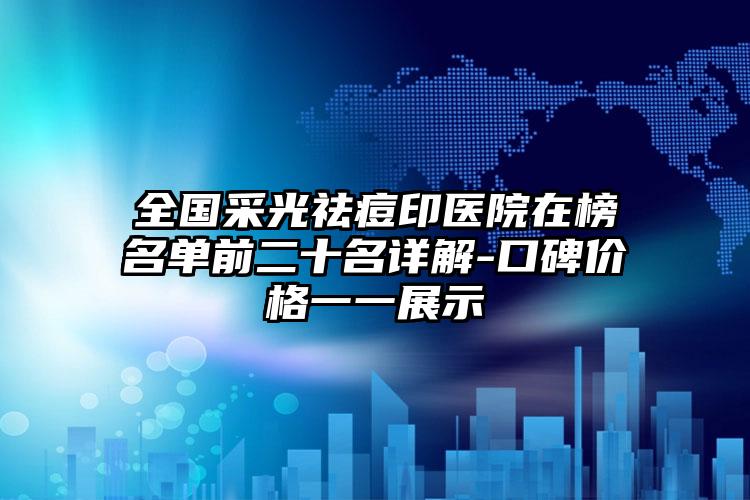 全国采光祛痘印医院在榜名单前二十名详解-口碑价格一一展示